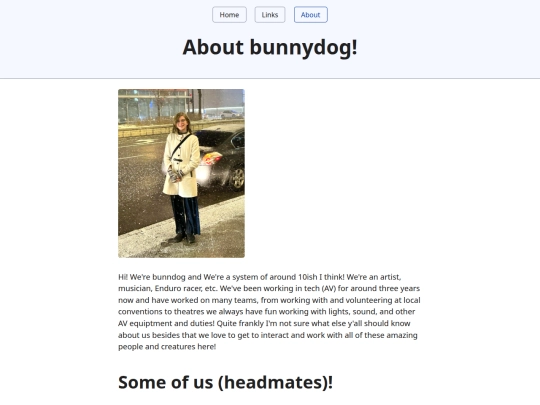 Home Links About

About bunnydog!

Hi! We're bunndog and We're a system of around 10ish I think! We're an artist, musician, Enduro racer, etc. We've been working in tech (AV) for around three years now and have worked on many teams, from working with and volunteering at local conventions to theatres we always have fun working with lights, sound, and other AV equiptment and duties! Quite frankly I'm not sure what else y'all should know about us besides that we love to get to interact and work with all of these amazing people and creatures here!

Some of us (headmates)!